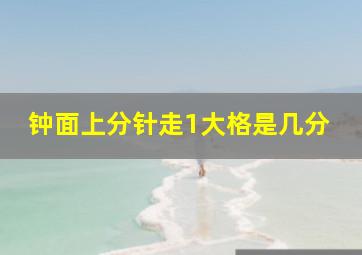 钟面上分针走1大格是几分